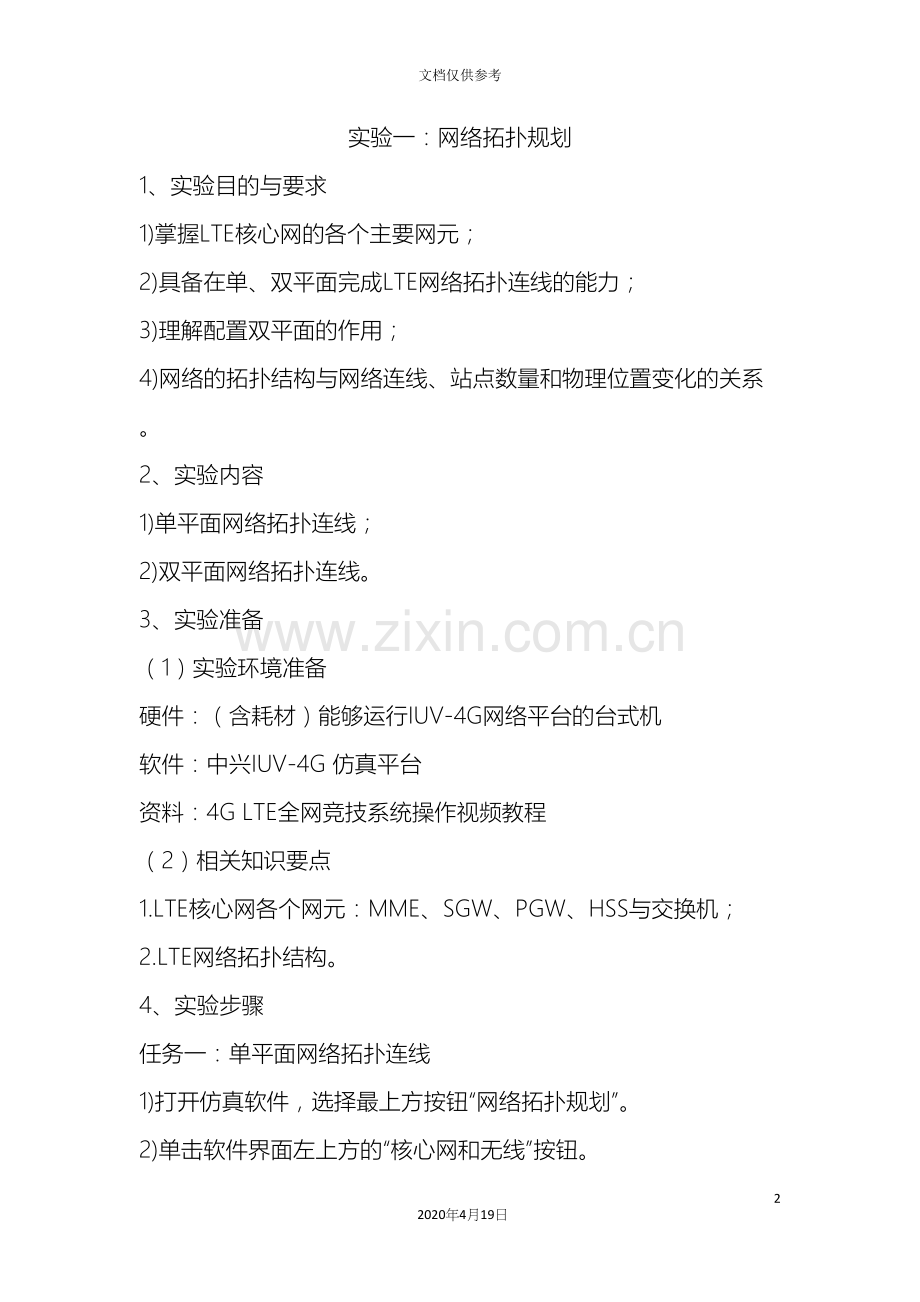 文档仅供参考

实验一：网络拓扑规划

1、实验目的与要求

1)掌握LTE核心网的各个主要网元；

2)具备在单、双平面完成LTE网络拓扑连线的能力；

3)理解配置双平面的作用；

4)网络的拓扑结构与网络连线、站点数量和物理位置变化的关系。

2、实验内容

1)单平面网络拓扑连线；

2)双平面网络拓扑连线。

3、实验准备

www.zixin.com.cn

（1）实验环境准备

硬件：（含耗材）能够运行IUV-4G网络平台的台式机

软件：中兴IUV-4G 仿真平台

资料：4G LTE全网竞技系统操作视频教程

（2）相关知识要点

1.LTE核心网各个网元：MME、SGW、PGW、HSS与交换机；

2.LTE网络拓扑结构。

4、实验步骤

任务一：单平面网络拓扑连线

1)打开仿真软件，选择最上方按钮“网络拓扑规划”。

2)单击软件界面左上方的“核心网和无线”按钮。

2

2020年4月19日